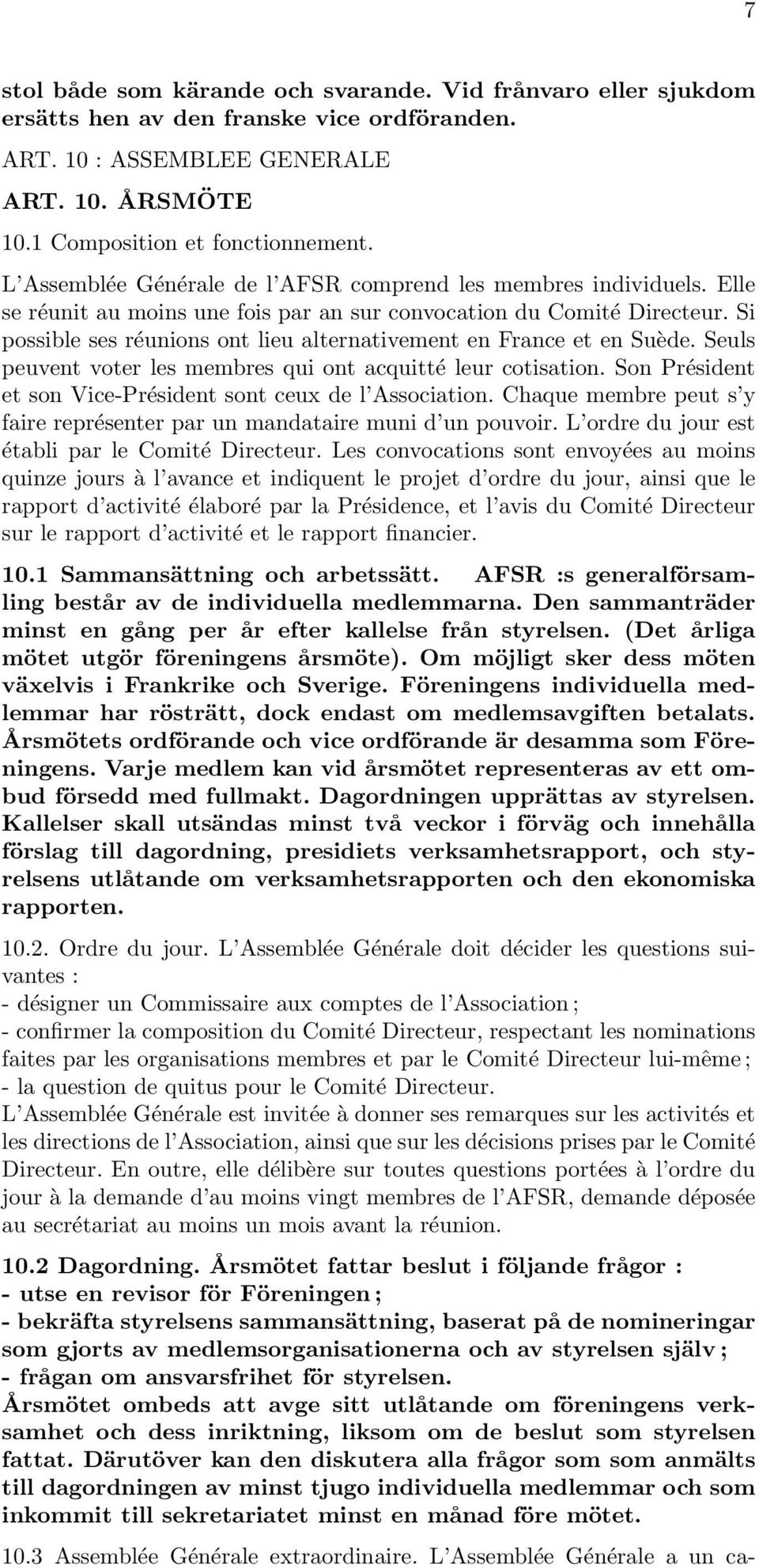 7

stol både som kärande och svarande. Vid frånvaro eller sjukdom ersätts hen av den franske vice ordföranden.

ART. 10 : ASSEMBLEE GENERALE

ART. 10. ÅRSMÖTE

10.1 Composition et fonctionnement.

L'Assemblée Générale de l'AFSR comprend les membres individuels. Elle se réunit au moins une fois par an sur convocation du Comité Directeur. Si possible ses réunions ont lieu alternativement en France et en Suède. Seuls peuvent voter les membres qui ont acquitté leur cotisation. Son Président et son Vice-Président sont ceux de l'Association. Chaque membre peut s'y faire représenter par un mandataire muni d'un pouvoir. L'ordre du jour est établi par le Comité Directeur. Les convocations sont envoyées au moins quinze jours à l'avance et indiquent le projet d'ordre du jour, ainsi que le rapport d'activité élaboré par la Présidence, et l'avis du Comité Directeur sur le rapport d'activité et le rapport financier.

10.1 Sammansättning och arbetssätt. AFSR :s generalförsamling består av de individuella medlemmarna. Den sammanträder minst en gång per år efter kallelse från styrelsen. (Det årliga mötet utgör föreningens årsmöte). Om möjligt sker dess möten växelvis i Frankrike och Sverige. Föreningens individuella medlemmar har rösträtt, dock endast om medlemsavgiften betalats. Årsmötets ordförande och vice ordförande är desamma som Föreningens. Varje medlem kan vid årsmötet representeras av ett ombud försedd med fullmakt. Dagordningen upprättas av styrelsen. Kallelser skall utsändas minst två veckor i förväg och innehålla förslag till dagordning, presidiets verksamhetsrapport, och styrelsens utlåtande om verksamhetsrapporten och den ekonomiska rapporten.

10.2. Ordre du jour. L'Assemblée Générale doit décider les questions suivantes :
- désigner un Commissaire aux comptes de l'Association ;
- confirmer la composition du Comité Directeur, respectant les nominations faites par les organisations membres et par le Comité Directeur lui-même ;
- la question de quitus pour le Comité Directeur.
L'Assemblée Générale est invitée à donner ses remarques sur les activités et les directions de l'Association, ainsi que sur les décisions prises par le Comité Directeur. En outre, elle délibère sur toutes questions portées à l'ordre du jour à la demande d'au moins vingt membres de l'AFSR, demande déposée au secrétariat au moins un mois avant la réunion.

10.2 Dagordning. Årsmötet fattar beslut i följande frågor :
- utse en revisor för Föreningen ;
- bekräfta styrelsens sammansättning, baserat på de nomineringar som gjorts av medlemsorganisationerna och av styrelsen själv ;
- frågan om ansvarsfrihet för styrelsen.
Årsmötet ombeds att avge sitt utlåtande om föreningens verksamhet och dess inriktning, liksom om de beslut som styrelsen fattat. Därutöver kan den diskutera alla frågor som som anmälts till dagordningen av minst tjugo individuella medlemmar och som inkommit till sekretariatet minst en månad före mötet.

10.3 Assemblée Générale extraordinaire. L'Assemblée Générale a un ca-